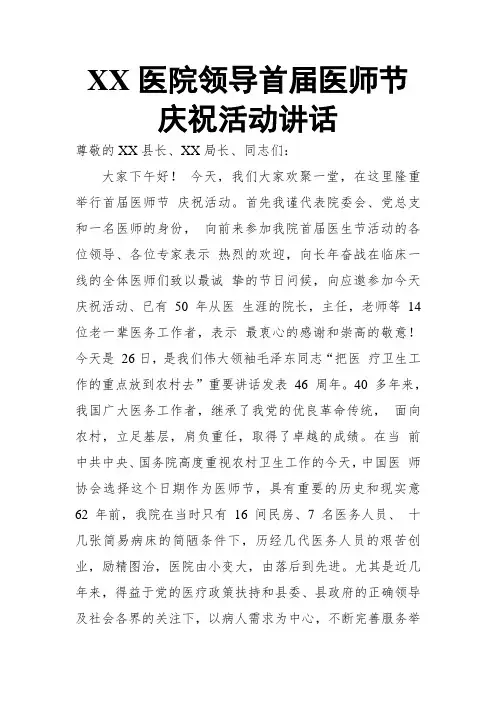 XX 医院领导首届医师节庆祝活动讲话

尊敬的 XX 县长、XX 局长、同志们：

大家下午好！ 今天，我们大家欢聚一堂，在这里隆重举行首届医师节 庆祝活动。首先我谨代表院委会、党总支和一名医师的身份， 向前来参加我院首届医生节活动的各位领导、各位专家表示 热烈的欢迎，向长年奋战在临床一线的全体医师们致以最诚 挚的节日问候，向应邀参加今天庆祝活动、已有 50 年从医 生涯的院长，主任，老师等 14 位老一辈医务工作者，表示 最衷心的感谢和崇高的敬意！今天是 26 日，是我们伟大领袖毛泽东同志“把医 疗卫生工作的重点放到农村去”重要讲话发表 46 周年。40 多年来，我国广大医务工作者，继承了我党的优良革命传统， 面向农村，立足基层，肩负重任，取得了卓越的成绩。在当 前中共中央、国务院高度重视农村卫生工作的今天，中国医 师协会选择这个日期作为医师节，具有重要的历史和现实意 62 年前，我院在当时只有 16 间民房、7 名医务人员、 十几张简易病床的简陋条件下，历经几代医务人员的艰苦创业，励精图治，医院由小变大，由落后到先进。尤其是近几年来，得益于党的医疗政策扶持和县委、县政府的正确领导及社会各界的关注下，以病人需求为中心，不断完善服务举